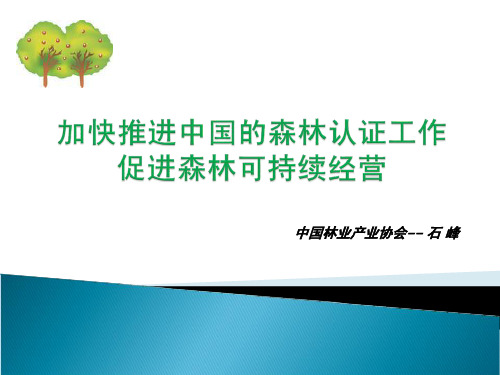 加快推进中国的森林认证工作
促进森林可持续经营

中国林业产业协会-- 石 峰